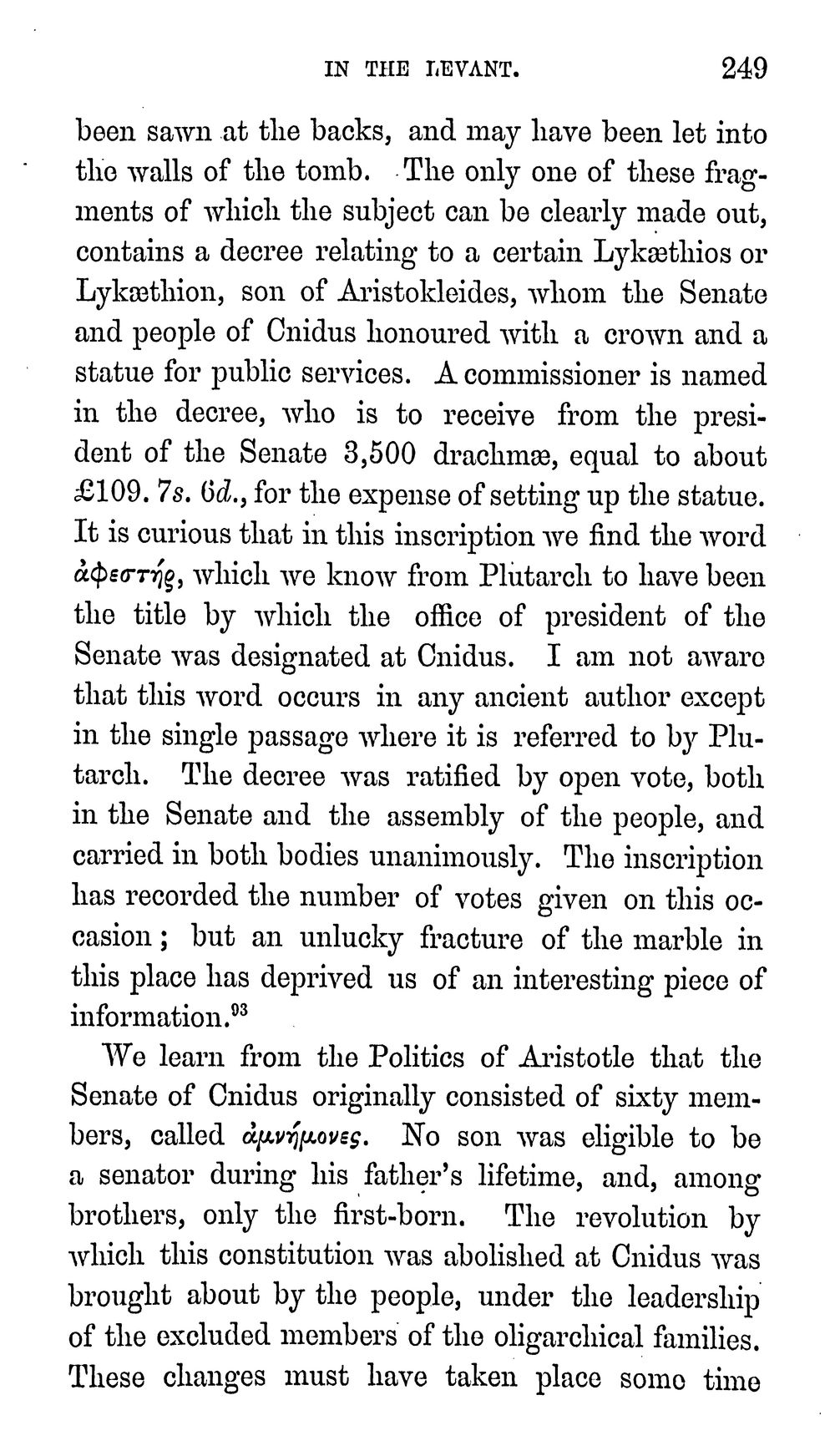 IN THE LEVANT. 249

been sawn at the backs, and may have been let into the walls of the tomb. The only one of these fragments of which the subject can be clearly made out, contains a decree relating to a certain Lykæthios or Lykæthion, son of Aristokleides, whom the Senate and people of Cnidus honoured with a crown and a statue for public services. A commissioner is named in the decree, who is to receive from the president of the Senate 3,500 drachmæ, equal to about £109. 7s. 6d., for the expense of setting up the statue. It is curious that in this inscription we find the word ἀφεστήϱ, which we know from Plutarch to have been the title by which the office of president of the Senate was designated at Cnidus. I am not aware that this word occurs in any ancient author except in the single passage where it is referred to by Plutarch. The decree was ratified by open vote, both in the Senate and the assembly of the people, and carried in both bodies unanimously. The inscription has recorded the number of votes given on this occasion; but an unlucky fracture of the marble in this place has deprived us of an interesting piece of information.$^{93}$

We learn from the Politics of Aristotle that the Senate of Cnidus originally consisted of sixty members, called ἀμνήμονες. No son was eligible to be a senator during his father's lifetime, and, among brothers, only the first-born. The revolution by which this constitution was abolished at Cnidus was brought about by the people, under the leadership of the excluded members of the oligarchical families. These changes must have taken place some time